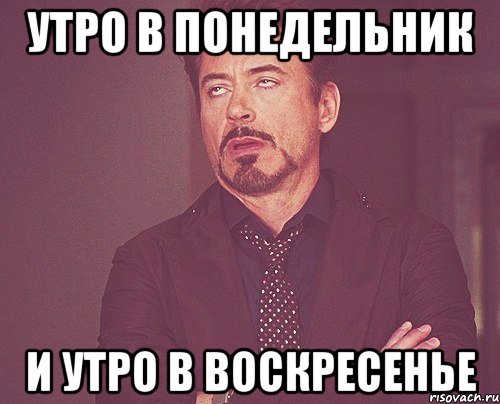 УТРО В ПОНЕДЕЛЬНИК

И УТРО В ВОСКРЕСЕНЬЕ

risovach.ru